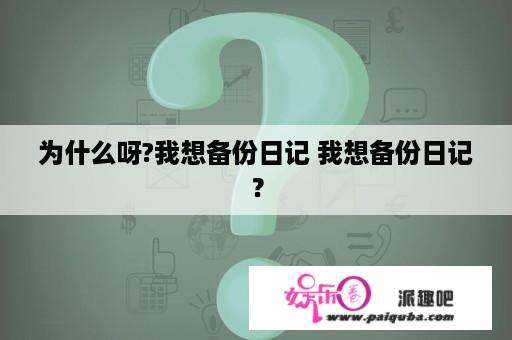 为什么呀?我想备份日记 我想备份日记?

娱乐圈 派趣吧
www.paiquba.com